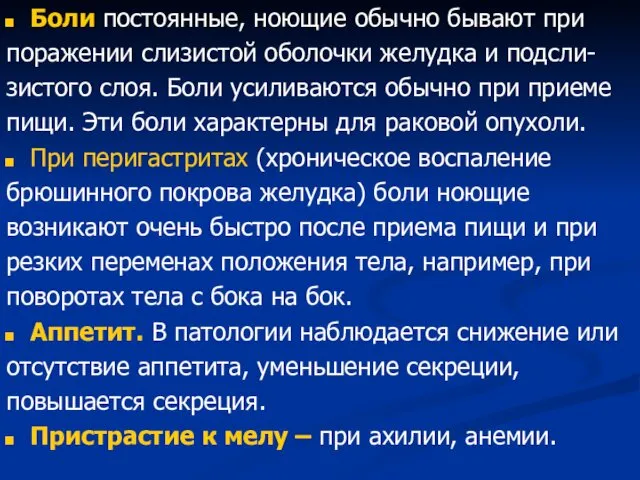 ■ Боли постоянные, ноющие обычно бывают при поражении слизистой оболочки желудка и подслизистого слоя. Боли усиливаются обычно при приеме пищи. Эти боли характерны для раковой опухоли.

■ При перигастритах (хроническое воспаление брюшинного покрова желудка) боли ноющие возникают очень быстро после приема пищи и при резких переменах положения тела, например, при поворотах тела с бока на бок.

■ Аппетит. В патологии наблюдается снижение или отсутствие аппетита, уменьшение секреции, повышается секреция.

■ Пристрастие к мелу – при ахилии, анемии.